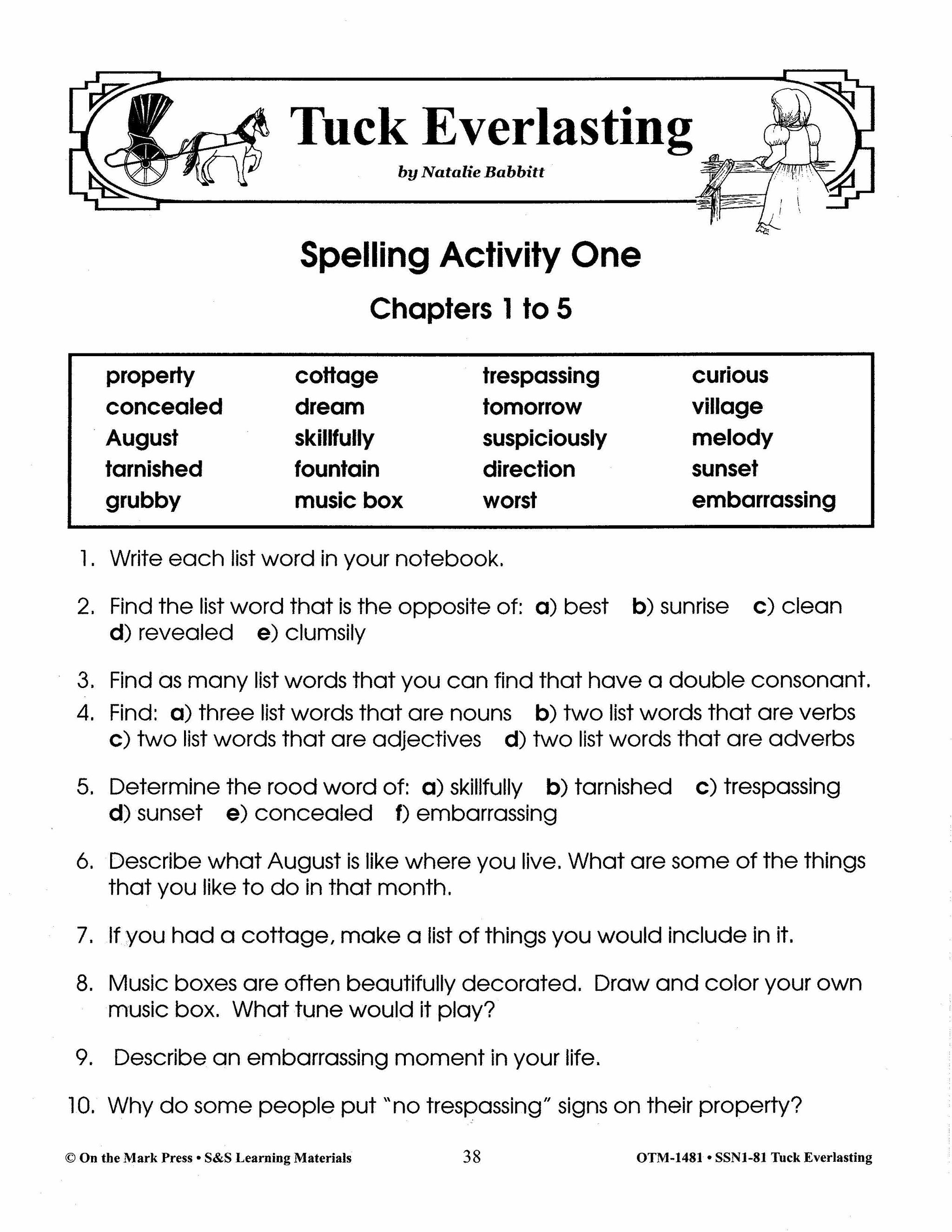 Tuck Everlasting

by Natalie Babbitt

Spelling Activity One

Chapters 1 to 5

| property | cottage | trespassing | curious |
|---|---|---|---|
| concealed | dream | tomorrow | village |
| August | skillfully | suspiciously | melody |
| tarnished | fountain | direction | sunset |
| grubby | music box | worst | embarrassing |

1. Write each list word in your notebook.

2. Find the list word that is the opposite of: a) best b) sunrise c) clean d) revealed e) clumsily

3. Find as many list words that you can find that have a double consonant.

4. Find: a) three list words that are nouns b) two list words that are verbs c) two list words that are adjectives d) two list words that are adverbs

5. Determine the rood word of: a) skillfully b) tarnished c) trespassing d) sunset e) concealed f) embarrassing

6. Describe what August is like where you live. What are some of the things that you like to do in that month.

7. If you had a cottage, make a list of things you would include in it.

8. Music boxes are often beautifully decorated. Draw and color your own music box. What tune would it play?

9. Describe an embarrassing moment in your life.

10. Why do some people put "no trespassing" signs on their property?

© On the Mark Press • S&S Learning Materials 38 OTM-1481 • SSN1-81 Tuck Everlasting